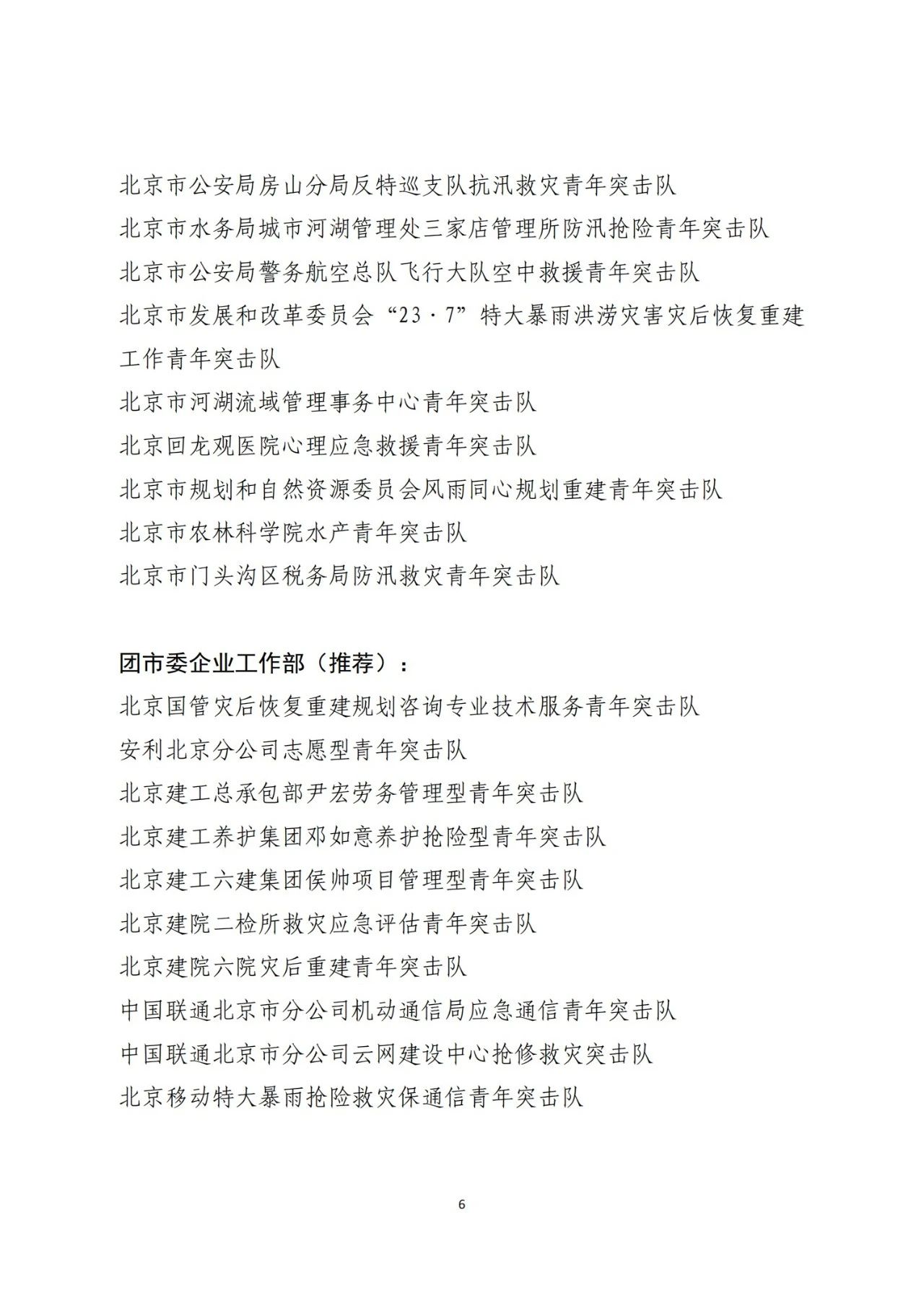 北京市公安局房山分局反特巡支队抗汛救灾青年突击队
北京市水务局城市河湖管理处三家店管理所防汛抢险青年突击队
北京市公安局警务航空总队飞行大队空中救援青年突击队
北京市发展和改革委员会“23·7”特大暴雨洪涝灾害灾后恢复重建工作青年突击队
北京市河湖流域管理事务中心青年突击队
北京回龙观医院心理应急救援青年突击队
北京市规划和自然资源委员会风雨同心规划重建青年突击队
北京市农林科学院水产青年突击队
北京市门头沟区税务局防汛救灾青年突击队

团市委企业工作部（推荐）：
北京国管灾后恢复重建规划咨询专业技术服务青年突击队
安利北京分公司志愿型青年突击队
北京建工总承包部尹宏劳务管理型青年突击队
北京建工养护集团邓如意养护抢险型青年突击队
北京建工六建集团侯帅项目管理型青年突击队
北京建院二检所救灾应急评估青年突击队
北京建院六院灾后重建青年突击队
中国联通北京市分公司机动通信局应急通信青年突击队
中国联通北京市分公司云网建设中心抢修救灾突击队
北京移动特大暴雨抢险救灾保通信青年突击队

6